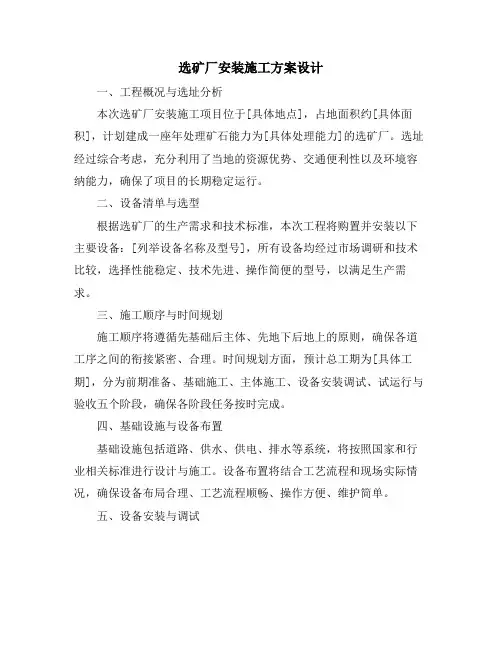 选矿厂安装施工方案设计

一、工程概况与选址分析

本次选矿厂安装施工项目位于[具体地点]，占地面积约[具体面积]，计划建成一座年处理矿石能力为[具体处理能力]的选矿厂。选址经过综合考虑，充分利用了当地的资源优势、交通便利性以及环境容纳能力，确保了项目的长期稳定运行。

二、设备清单与选型

根据选矿厂的生产需求和技术标准，本次工程将购置并安装以下主要设备：[列举设备名称及型号]，所有设备均经过市场调研和技术比较，选择性能稳定、技术先进、操作简便的型号，以满足生产需求。

三、施工顺序与时间规划

施工顺序将遵循先基础后主体、先地下后地上的原则，确保各道工序之间的衔接紧密、合理。时间规划方面，预计总工期为[具体工期]，分为前期准备、基础施工、主体施工、设备安装调试、试运行与验收五个阶段，确保各阶段任务按时完成。

四、基础设施与设备布置

基础设施包括道路、供水、供电、排水等系统，将按照国家和行业相关标准进行设计与施工。设备布置将结合工艺流程和现场实际情况，确保设备布局合理、工艺流程顺畅、操作方便、维护简单。

五、设备安装与调试